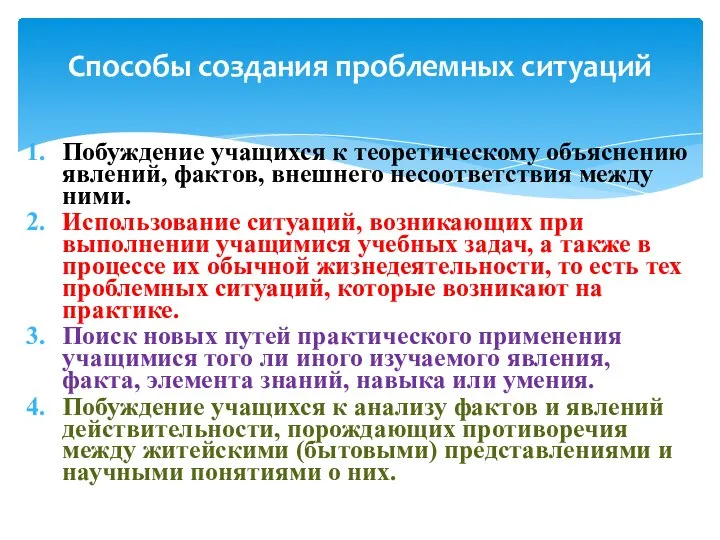 Способы создания проблемных ситуаций

1. Побуждение учащихся к теоретическому объяснению явлений, фактов, внешнего несоответствия между ними.
2. Использование ситуаций, возникающих при выполнении учащимися учебных задач, а также в процессе их обычной жизнедеятельности, то есть тех проблемных ситуаций, которые возникают на практике.
3. Поиск новых путей практического применения учащимися того ли иного изучаемого явления, факта, элемента знаний, навыка или умения.
4. Побуждение учащихся к анализу фактов и явлений действительности, порождающих противоречия между житейскими (бытовыми) представлениями и научными понятиями о них.